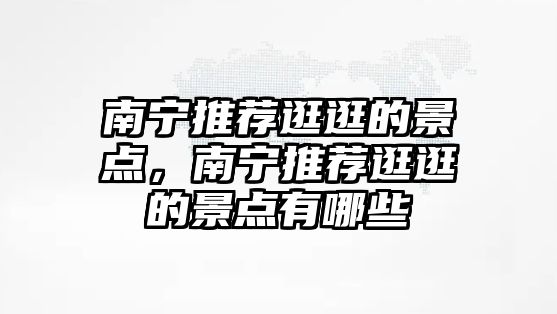 南宁推荐逛逛的景点，南宁推荐逛逛的景点有哪些